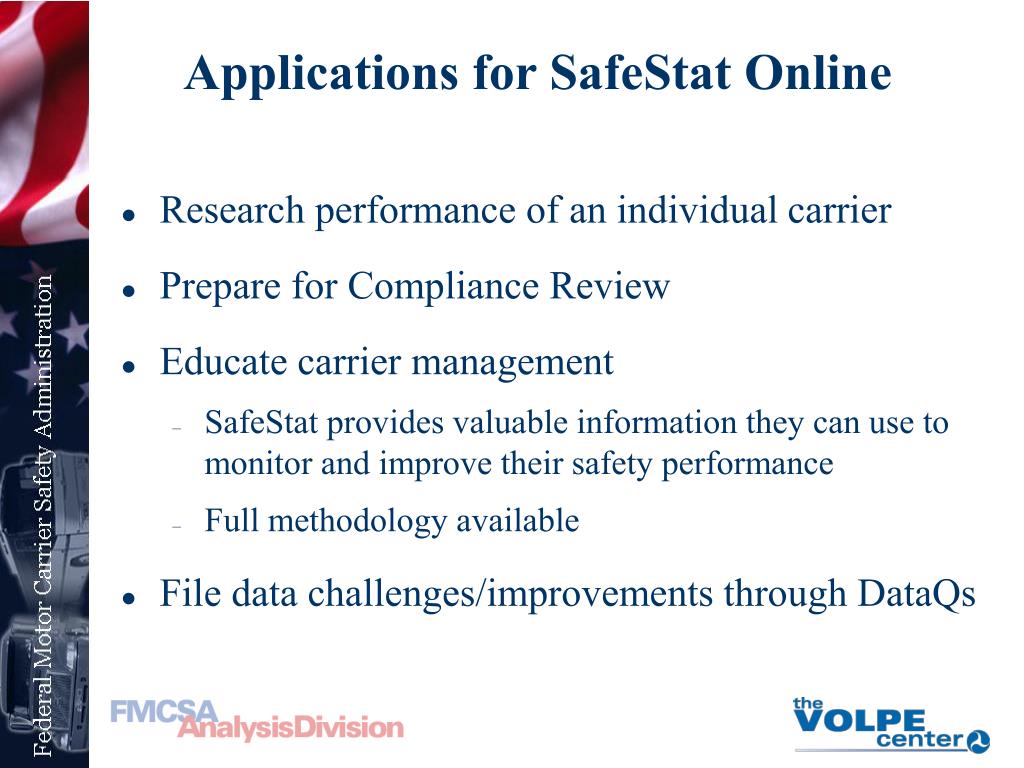 Federal Motor Carrier Safety Administration

Applications for SafeStat Online

- Research performance of an individual carrier
- Prepare for Compliance Review
- Educate carrier management
  - SafeStat provides valuable information they can use to monitor and improve their safety performance
  - Full methodology available
- File data challenges/improvements through DataQs

FMCSA AnalysisDivision

the VOLPE center